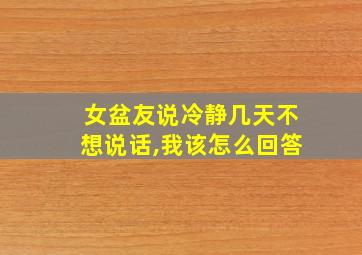 女盆友说冷静几天不想说话,我该怎么回答